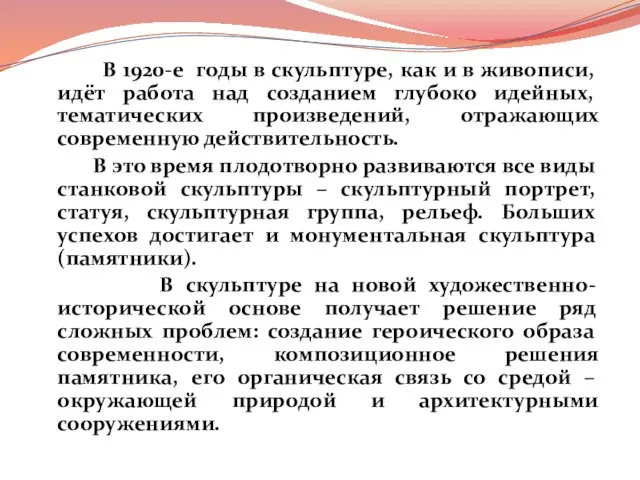 В 1920-е годы в скульптуре, как и в живописи, идёт работа над созданием глубоко идейных, тематических произведений, отражающих современную действительность.

В это время плодотворно развиваются все виды станковой скульптуры – скульптурный портрет, статуя, скульптурная группа, рельеф. Больших успехов достигает и монументальная скульптура (памятники).

В скульптуре на новой художественно-исторической основе получает решение ряд сложных проблем: создание героического образа современности, композиционное решения памятника, его органическая связь со средой – окружающей природой и архитектурными сооружениями.